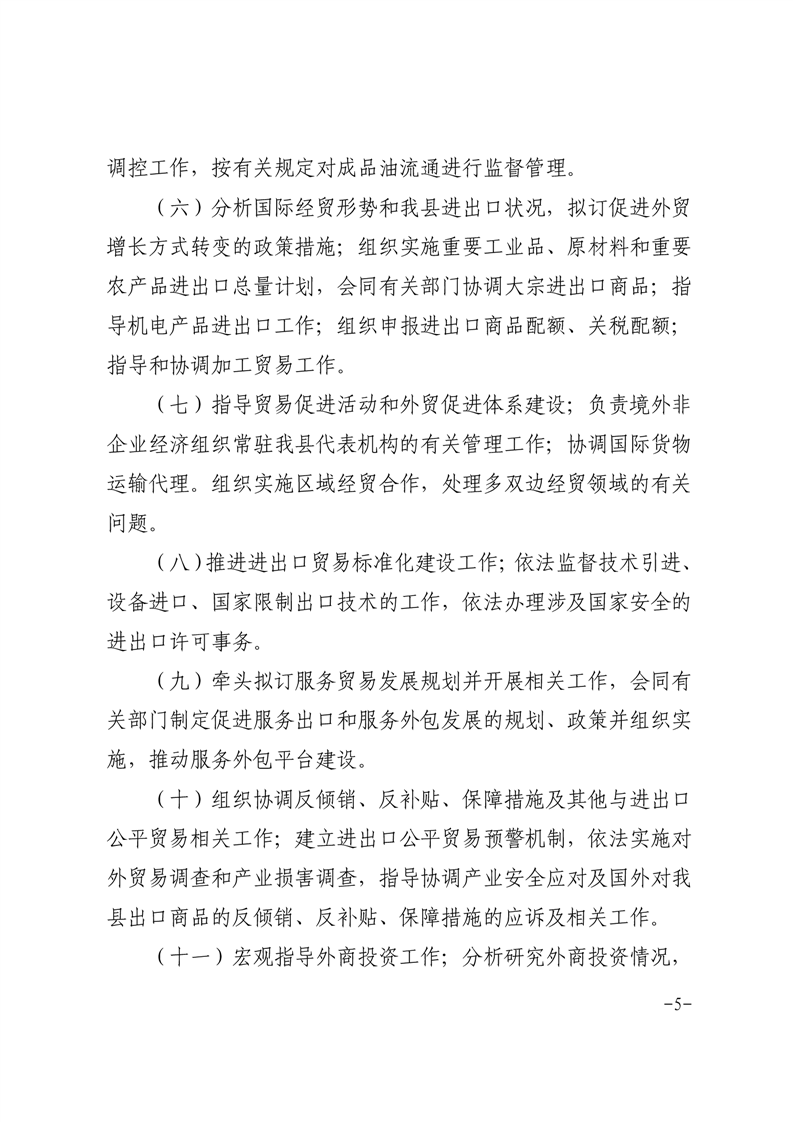 调控工作，按有关规定对成品油流通进行监督管理。

（六）分析国际经贸形势和我县进出口状况，拟订促进外贸增长方式转变的政策措施；组织实施重要工业品、原材料和重要农产品进出口总量计划，会同有关部门协调大宗进出口商品；指导机电产品进出口工作；组织申报进出口商品配额、关税配额；指导和协调加工贸易工作。

（七）指导贸易促进活动和外贸促进体系建设；负责境外非企业经济组织常驻我县代表机构的有关管理工作；协调国际货物运输代理。组织实施区域经贸合作，处理多双边经贸领域的有关问题。

（八）推进进出口贸易标准化建设工作；依法监督技术引进、设备进口、国家限制出口技术的工作，依法办理涉及国家安全的进出口许可事务。

（九）牵头拟订服务贸易发展规划并开展相关工作，会同有关部门制定促进服务出口和服务外包发展的规划、政策并组织实施，推动服务外包平台建设。

（十）组织协调反倾销、反补贴、保障措施及其他与进出口公平贸易相关工作；建立进出口公平贸易预警机制，依法实施对外贸易调查和产业损害调查，指导协调产业安全应对及国外对我县出口商品的反倾销、反补贴、保障措施的应诉及相关工作。

（十一）宏观指导外商投资工作；分析研究外商投资情况，

-5-